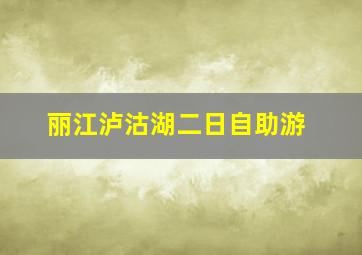 丽江泸沽湖二日自助游